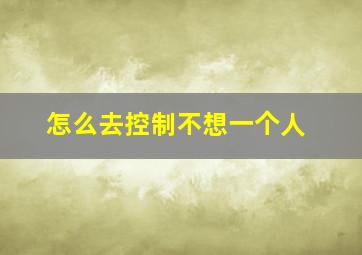 怎么去控制不想一个人